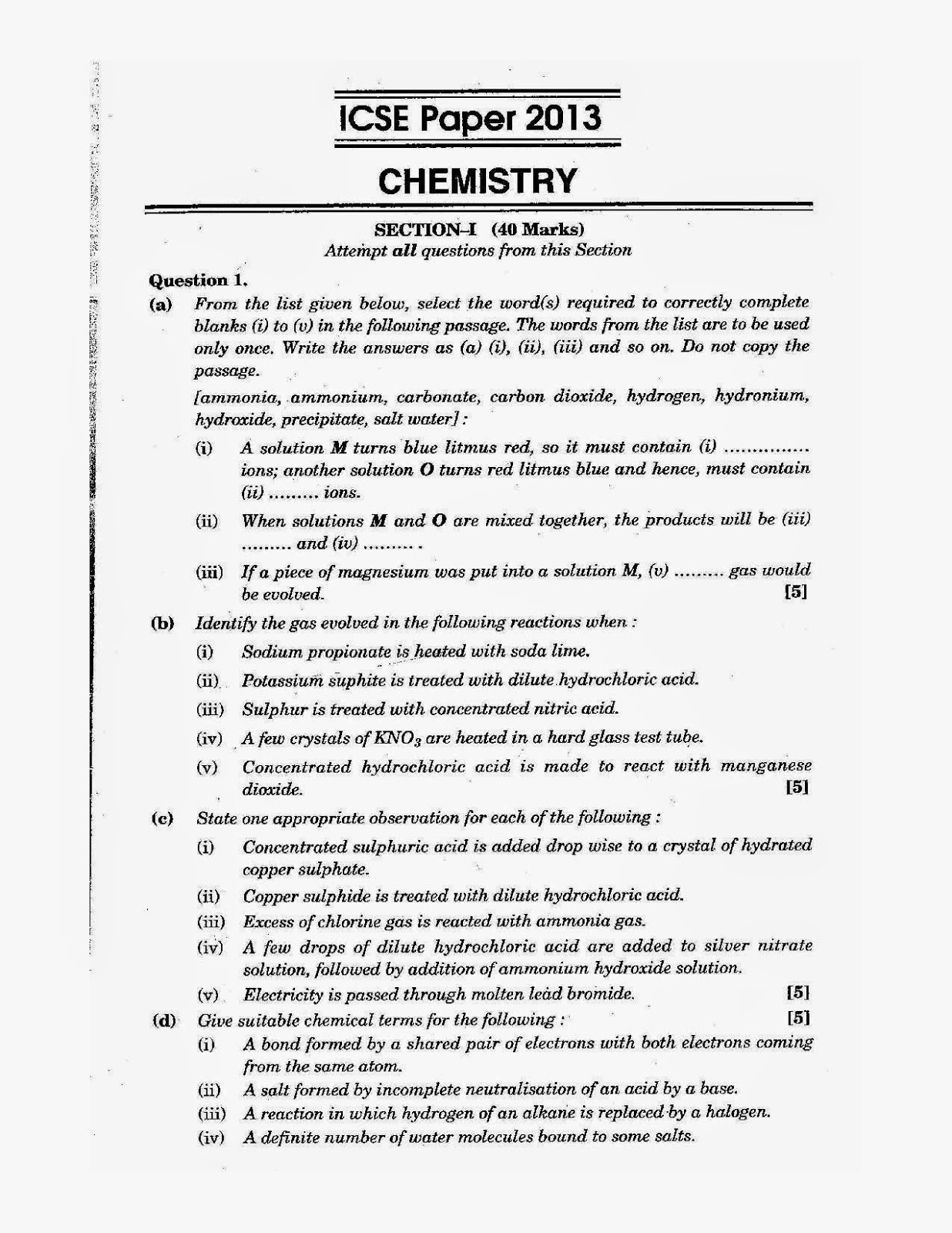 ICSE Paper 2013

CHEMISTRY

SECTION–I (40 Marks)
Attempt all questions from this Section

Question 1.

(a) From the list given below, select the word(s) required to correctly complete blanks (i) to (v) in the following passage. The words from the list are to be used only once. Write the answers as (a) (i), (ii), (iii) and so on. Do not copy the passage.

[ammonia, ammonium, carbonate, carbon dioxide, hydrogen, hydronium, hydroxide, precipitate, salt water] :

(i) A solution M turns blue litmus red, so it must contain (i) .............. ions; another solution O turns red litmus blue and hence, must contain (ii) ......... ions.

(ii) When solutions M and O are mixed together, the products will be (iii) ......... and (iv) ......... .

(iii) If a piece of magnesium was put into a solution M, (v) ......... gas would be evolved. [5]

(b) Identify the gas evolved in the following reactions when :

(i) Sodium propionate is heated with soda lime.

(ii) Potassium suphite is treated with dilute hydrochloric acid.

(iii) Sulphur is treated with concentrated nitric acid.

(iv) A few crystals of $KNO_3$ are heated in a hard glass test tube.

(v) Concentrated hydrochloric acid is made to react with manganese dioxide. [5]

(c) State one appropriate observation for each of the following :

(i) Concentrated sulphuric acid is added drop wise to a crystal of hydrated copper sulphate.

(ii) Copper sulphide is treated with dilute hydrochloric acid.

(iii) Excess of chlorine gas is reacted with ammonia gas.

(iv) A few drops of dilute hydrochloric acid are added to silver nitrate solution, followed by addition of ammonium hydroxide solution.

(v) Electricity is passed through molten lead bromide. [5]

(d) Give suitable chemical terms for the following : [5]

(i) A bond formed by a shared pair of electrons with both electrons coming from the same atom.

(ii) A salt formed by incomplete neutralisation of an acid by a base.

(iii) A reaction in which hydrogen of an alkane is replaced by a halogen.

(iv) A definite number of water molecules bound to some salts.